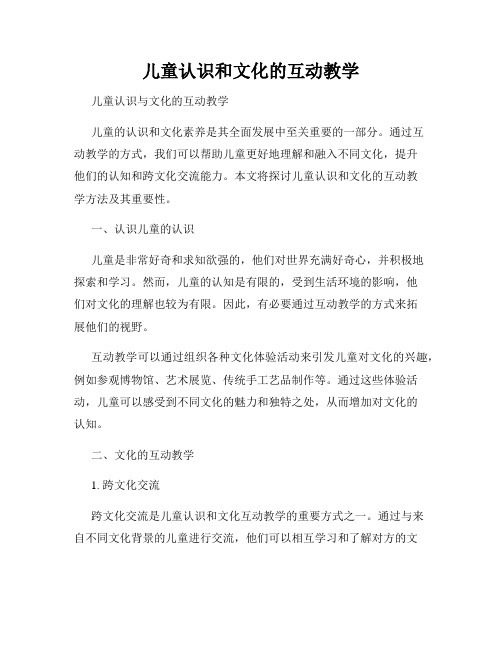 儿童认识和文化的互动教学

儿童认识与文化的互动教学

儿童的认识和文化素养是其全面发展中至关重要的一部分。通过互动教学的方式，我们可以帮助儿童更好地理解和融入不同文化，提升他们的认知和跨文化交流能力。本文将探讨儿童认识和文化的互动教学方法及其重要性。

一、认识儿童的认识

儿童是非常好奇和求知欲强的，他们对世界充满好奇心，并积极地探索和学习。然而，儿童的认知是有限的，受到生活环境的影响，他们对文化的理解也较为有限。因此，有必要通过互动教学的方式来拓展他们的视野。

互动教学可以通过组织各种文化体验活动来引发儿童对文化的兴趣，例如参观博物馆、艺术展览、传统手工艺品制作等。通过这些体验活动，儿童可以感受到不同文化的魅力和独特之处，从而增加对文化的认知。

二、文化的互动教学

1. 跨文化交流

跨文化交流是儿童认识和文化互动教学的重要方式之一。通过与来自不同文化背景的儿童进行交流，他们可以相互学习和了解对方的文